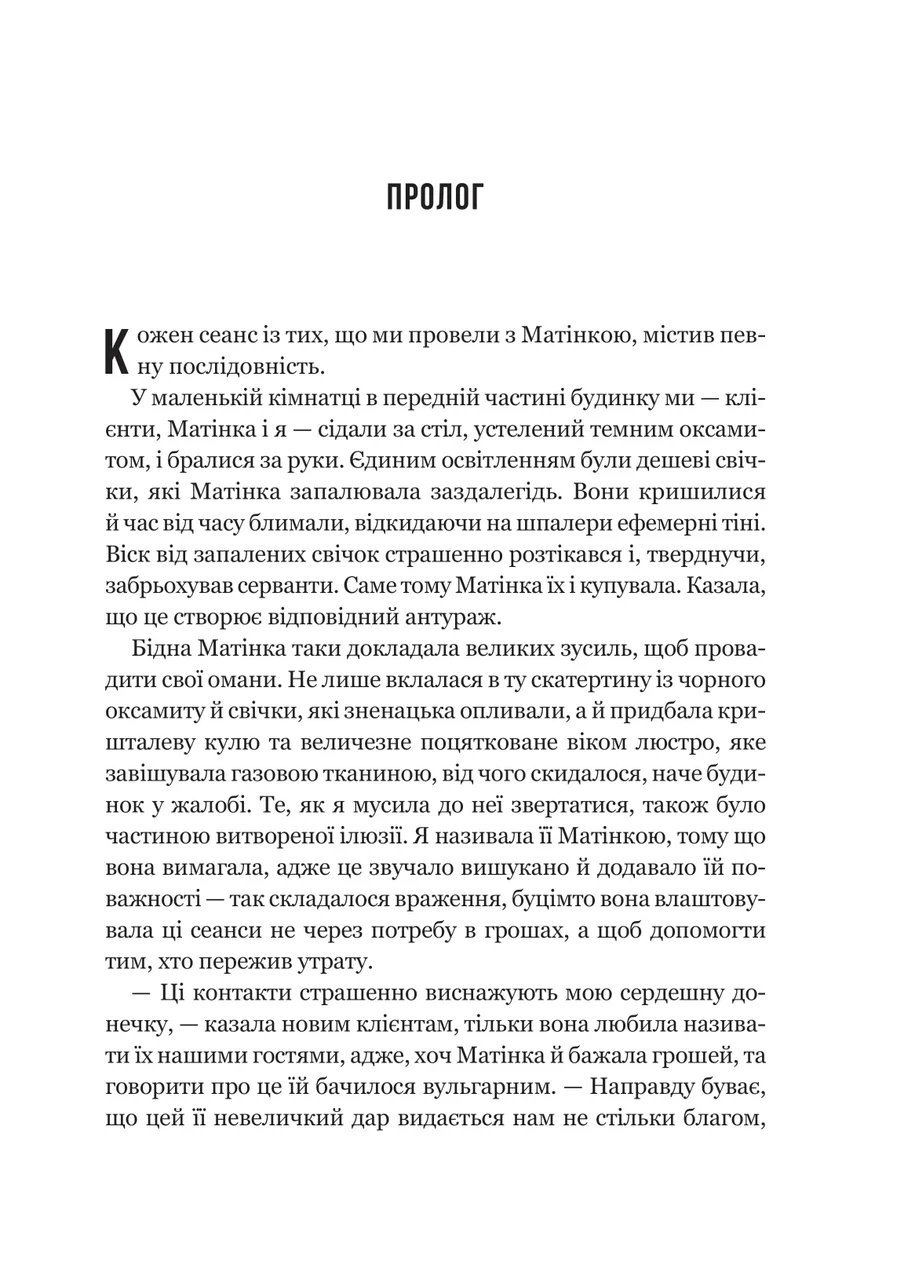 ПРОЛОГ

Кожен сеанс із тих, що ми провели з Матінкою, містив певну послідовність.

У маленькій кімнатці в передній частині будинку ми — клієнти, Матінка і я — сідали за стіл, устелений темним оксамитом, і бралися за руки. Єдиним освітленням були дешеві свічки, які Матінка запалювала заздалегідь. Вони кришилися й час від часу блимали, відкидаючи на шпалери ефемерні тіні. Віск від запалених свічок страшенно розтікався і, тверднучи, забрьохував серванти. Саме тому Матінка їх і купувала. Казала, що це створює відповідний антураж.

Бідна Матінка таки докладала великих зусиль, щоб провадити свої омани. Не лише вклалася в ту скатертину із чорного оксамиту й свічки, які зненацька опливали, а й придбала кришталеву кулю та величезне поцятковане віком люстро, яке завішувала газовою тканиною, від чого скидалося, наче будинок у жалобі. Те, як я мусила до неї звертатися, також було частиною витвореної ілюзії. Я називала її Матінкою, тому що вона вимагала, адже це звучало вишукано й додавало їй поважності — так складалося враження, буцімто вона влаштовувала ці сеанси не через потребу в грошах, а щоб допомогти тим, хто пережив утрату.

— Ці контакти страшенно виснажують мою сердешну донечку, — казала новим клієнтам, тільки вона любила називати їх нашими гостями, адже, хоч Матінка й бажала грошей, та говорити про це їй бачилося вульгарним. — Направду буває, що цей її невеличкий дар видається нам не стільки благом,